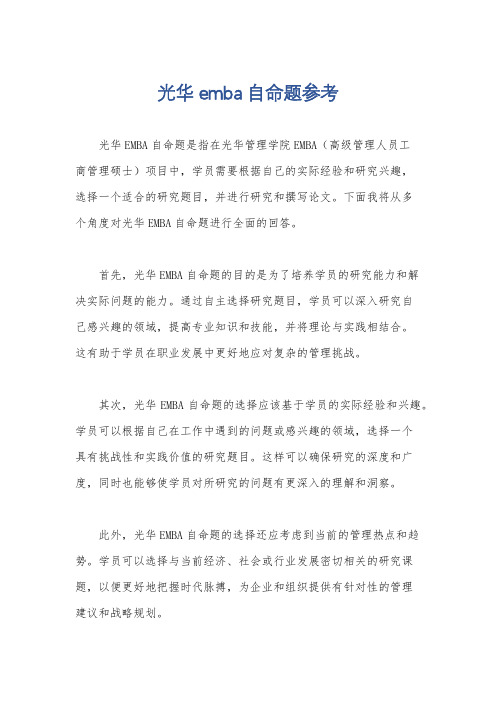 光华 emba 自命题参考

光华 EMBA 自命题是指在光华管理学院 EMBA（高级管理人员工商管理硕士）项目中，学员需要根据自己的实际经验和研究兴趣，选择一个适合的研究题目，并进行研究和撰写论文。下面我将从多个角度对光华 EMBA 自命题进行全面的回答。

首先，光华 EMBA 自命题的目的是为了培养学员的研究能力和解决实际问题的能力。通过自主选择研究题目，学员可以深入研究自己感兴趣的领域，提高专业知识和技能，并将理论与实践相结合。这有助于学员在职业发展中更好地应对复杂的管理挑战。

其次，光华 EMBA 自命题的选择应该基于学员的实际经验和兴趣。学员可以根据自己在工作中遇到的问题或感兴趣的领域，选择一个具有挑战性和实践价值的研究题目。这样可以确保研究的深度和广度，同时也能够使学员对所研究的问题有更深入的理解和洞察。

此外，光华 EMBA 自命题的选择还应考虑到当前的管理热点和趋势。学员可以选择与当前经济、社会或行业发展密切相关的研究课题，以便更好地把握时代脉搏，为企业和组织提供有针对性的管理建议和战略规划。